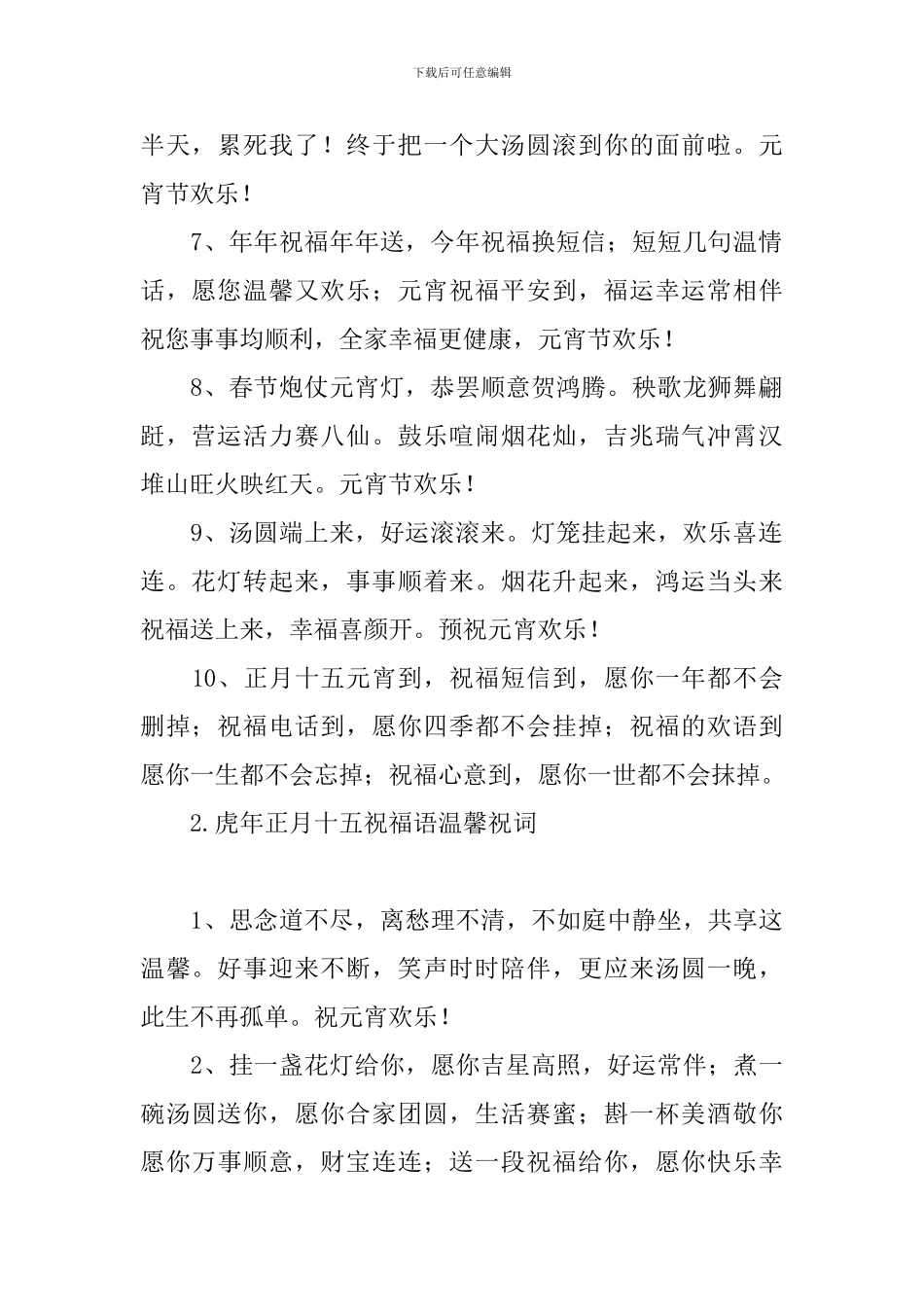 下载后可任意编辑

半天，累死我了！终于把一个大汤圆滚到你的面前啦。元宵节欢乐！

7、年年祝福年年送，今年祝福换短信；短短几句温情话，愿您温馨又欢乐；元宵祝福平安到，福运幸运常相伴祝您事事均顺利，全家幸福更健康，元宵节欢乐！

8、春节炮仗元宵灯，恭罢顺意贺鸿腾。秧歌龙狮舞翩跹，营运活力赛八仙。鼓乐喧闹烟花灿，吉兆瑞气冲霄汉堆山旺火映红天。元宵节欢乐！

9、汤圆端上来，好运滚滚来。灯笼挂起来，欢乐喜连连。花灯转起来，事事顺着来。烟花升起来，鸿运当头来祝福送上来，幸福喜颜开。预祝元宵欢乐！

10、正月十五元宵到，祝福短信到，愿你一年都不会删掉；祝福电话到，愿你四季都不会挂掉；祝福的欢语到愿你一生都不会忘掉；祝福心意到，愿你一世都不会抹掉。

2.虎年正月十五祝福语温馨祝词

1、思念道不尽，离愁理不清，不如庭中静坐，共享这温馨。好事迎来不断，笑声时时陪伴，更应来汤圆一晚，此生不再孤单。祝元宵欢乐！

2、挂一盏花灯给你，愿你吉星高照，好运常伴；煮一碗汤圆送你，愿你合家团圆，生活赛蜜；斟一杯美酒敬你愿你万事顺意，财宝连连；送一段祝福给你，愿你快乐幸